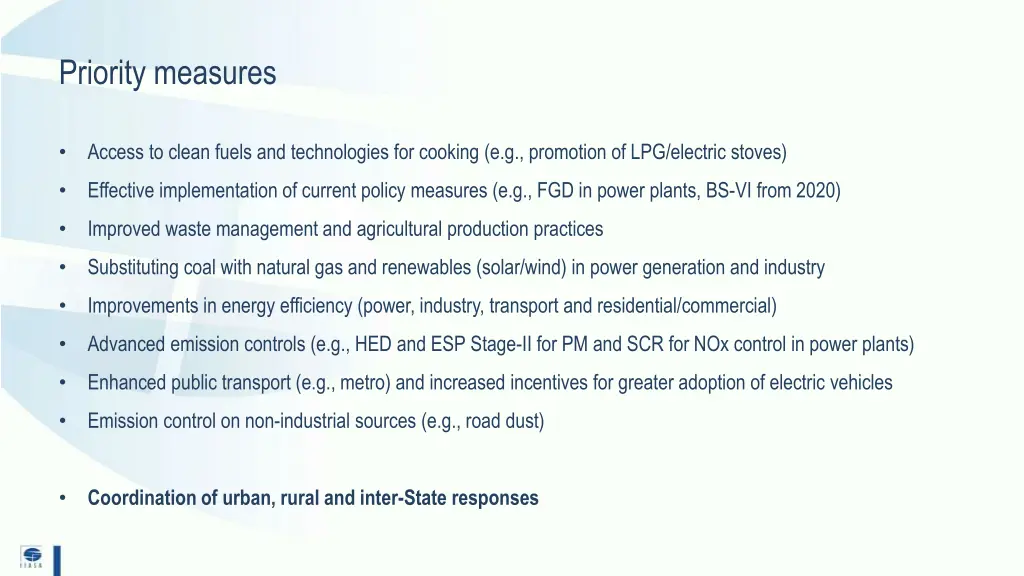 Priority measures

• Access to clean fuels and technologies for cooking (e.g., promotion of LPG/electric stoves)
• Effective implementation of current policy measures (e.g., FGD in power plants, BS-VI from 2020)
• Improved waste management and agricultural production practices
• Substituting coal with natural gas and renewables (solar/wind) in power generation and industry
• Improvements in energy efficiency (power, industry, transport and residential/commercial)
• Advanced emission controls (e.g., HED and ESP Stage-II for PM and SCR for NOx control in power plants)
• Enhanced public transport (e.g., metro) and increased incentives for greater adoption of electric vehicles
• Emission control on non-industrial sources (e.g., road dust)

• Coordination of urban, rural and inter-State responses

IIASA